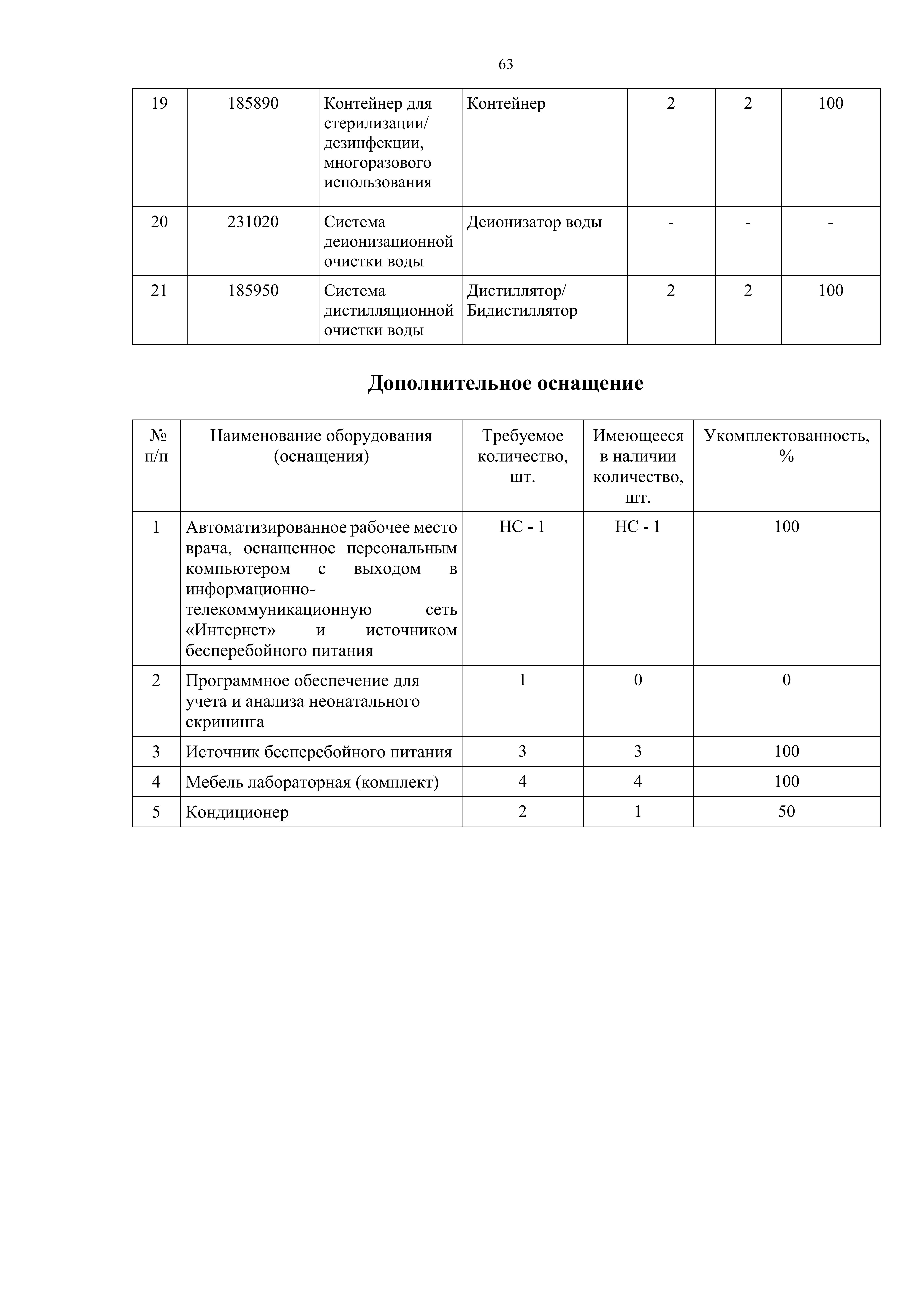 63

| 19 | 185890 | Контейнер для стерилизации/ дезинфекции, многоразового использования | Контейнер | 2 | 2 | 100 |
|---|---|---|---|---|---|---|
| 20 | 231020 | Система деионизационной очистки воды | Деионизатор воды | - | - | - |
| 21 | 185950 | Система дистилляционной очистки воды | Дистиллятор/ Бидистиллятор | 2 | 2 | 100 |

Дополнительное оснащение

| № п/п | Наименование оборудования (оснащения) | Требуемое количество, шт. | Имеющееся в наличии количество, шт. | Укомплектованность, % |
|---|---|---|---|---|
| 1 | Автоматизированное рабочее место врача, оснащенное персональным компьютером с выходом в информационно-телекоммуникационную сеть «Интернет» и источником бесперебойного питания | НС - 1 | НС - 1 | 100 |
| 2 | Программное обеспечение для учета и анализа неонатального скрининга | 1 | 0 | 0 |
| 3 | Источник бесперебойного питания | 3 | 3 | 100 |
| 4 | Мебель лабораторная (комплект) | 4 | 4 | 100 |
| 5 | Кондиционер | 2 | 1 | 50 |